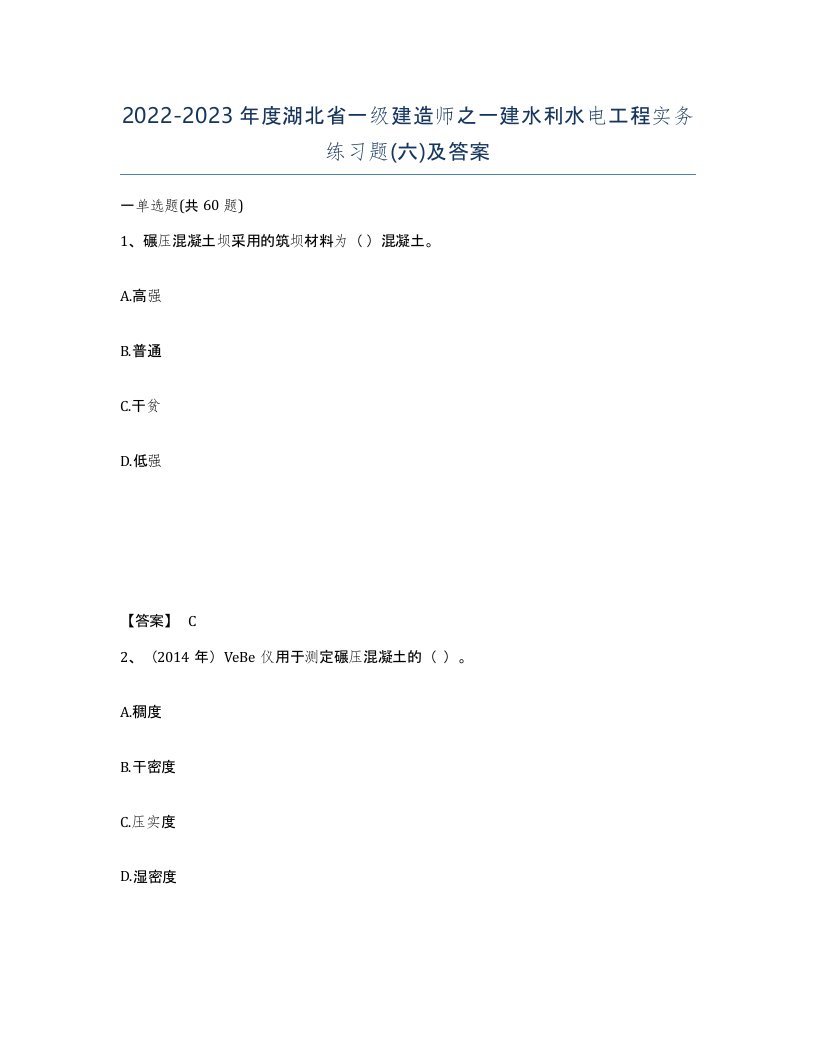 2022-2023年度湖北省一级建造师之一建水利水电工程实务练习题(六)及答案

一单选题(共60题)

1、碾压混凝土坝采用的筑坝材料为（）混凝土。

A.高强

B.普通

C.干贫

D.低强

【答案】 C

2、（2014年）VeBe仪用于测定碾压混凝土的（ ）。

A.稠度

B.干密度

C.压实度

D.湿密度